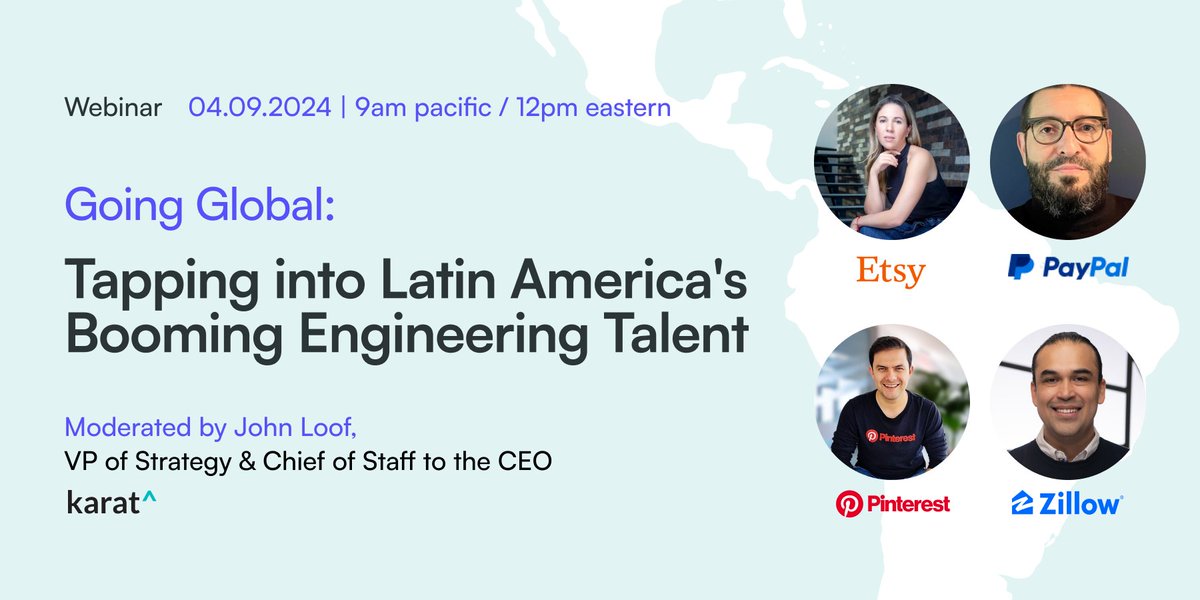 Webinar 04.09.2024 | 9am pacific / 12pm eastern

Going Global:

Tapping into Latin America's Booming Engineering Talent

Moderated by John Loof,
VP of Strategy & Chief of Staff to the CEO

karat^

Etsy

PayPal

Pinterest

Pinterest

Zillow